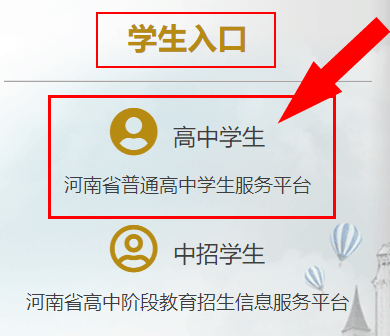 学生入口

高中学生

河南省普通高中学生服务平台

中招学生

河南省高中阶段教育招生信息服务平台